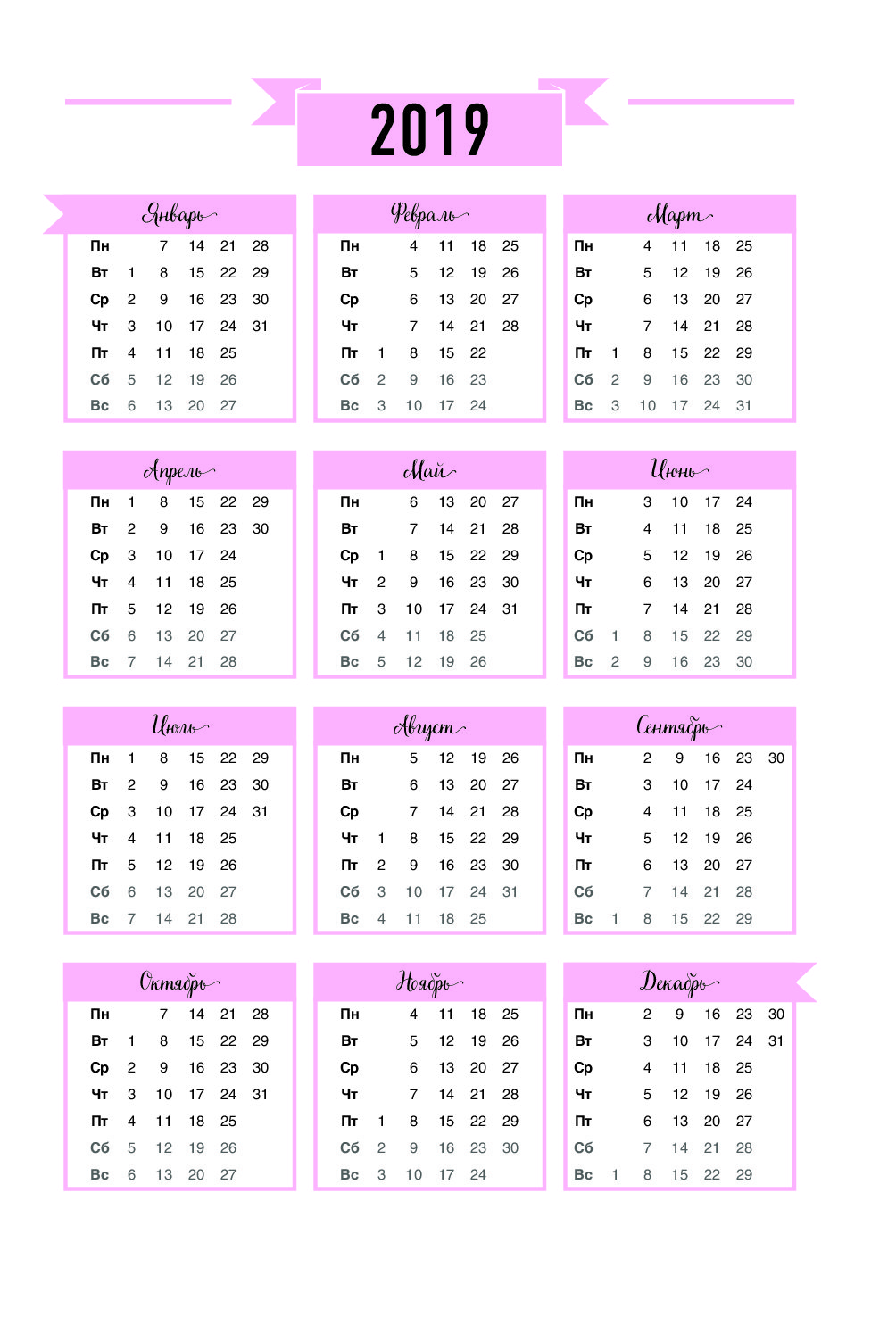 2019

Январь

| Пн |  | 7 | 14 | 21 | 28 |
|---|---|---|---|---|---|
| Вт | 1 | 8 | 15 | 22 | 29 |
| Ср | 2 | 9 | 16 | 23 | 30 |
| Чт | 3 | 10 | 17 | 24 | 31 |
| Пт | 4 | 11 | 18 | 25 |  |
| Сб | 5 | 12 | 19 | 26 |  |
| Вс | 6 | 13 | 20 | 27 |  |

Февраль

| Пн |  | 4 | 11 | 18 | 25 |
|---|---|---|---|---|---|
| Вт |  | 5 | 12 | 19 | 26 |
| Ср |  | 6 | 13 | 20 | 27 |
| Чт |  | 7 | 14 | 21 | 28 |
| Пт | 1 | 8 | 15 | 22 |  |
| Сб | 2 | 9 | 16 | 23 |  |
| Вс | 3 | 10 | 17 | 24 |  |

Март

| Пн |  | 4 | 11 | 18 | 25 |
|---|---|---|---|---|---|
| Вт |  | 5 | 12 | 19 | 26 |
| Ср |  | 6 | 13 | 20 | 27 |
| Чт |  | 7 | 14 | 21 | 28 |
| Пт | 1 | 8 | 15 | 22 | 29 |
| Сб | 2 | 9 | 16 | 23 | 30 |
| Вс | 3 | 10 | 17 | 24 | 31 |

Апрель

| Пн | 1 | 8 | 15 | 22 | 29 |
|---|---|---|---|---|---|
| Вт | 2 | 9 | 16 | 23 | 30 |
| Ср | 3 | 10 | 17 | 24 |  |
| Чт | 4 | 11 | 18 | 25 |  |
| Пт | 5 | 12 | 19 | 26 |  |
| Сб | 6 | 13 | 20 | 27 |  |
| Вс | 7 | 14 | 21 | 28 |  |

Май

| Пн |  | 6 | 13 | 20 | 27 |
|---|---|---|---|---|---|
| Вт |  | 7 | 14 | 21 | 28 |
| Ср | 1 | 8 | 15 | 22 | 29 |
| Чт | 2 | 9 | 16 | 23 | 30 |
| Пт | 3 | 10 | 17 | 24 | 31 |
| Сб | 4 | 11 | 18 | 25 |  |
| Вс | 5 | 12 | 19 | 26 |  |

Июнь

| Пн |  | 3 | 10 | 17 | 24 |
|---|---|---|---|---|---|
| Вт |  | 4 | 11 | 18 | 25 |
| Ср |  | 5 | 12 | 19 | 26 |
| Чт |  | 6 | 13 | 20 | 27 |
| Пт |  | 7 | 14 | 21 | 28 |
| Сб | 1 | 8 | 15 | 22 | 29 |
| Вс | 2 | 9 | 16 | 23 | 30 |

Июль

| Пн | 1 | 8 | 15 | 22 | 29 |
|---|---|---|---|---|---|
| Вт | 2 | 9 | 16 | 23 | 30 |
| Ср | 3 | 10 | 17 | 24 | 31 |
| Чт | 4 | 11 | 18 | 25 |  |
| Пт | 5 | 12 | 19 | 26 |  |
| Сб | 6 | 13 | 20 | 27 |  |
| Вс | 7 | 14 | 21 | 28 |  |

Август

| Пн |  | 5 | 12 | 19 | 26 |
|---|---|---|---|---|---|
| Вт |  | 6 | 13 | 20 | 27 |
| Ср |  | 7 | 14 | 21 | 28 |
| Чт | 1 | 8 | 15 | 22 | 29 |
| Пт | 2 | 9 | 16 | 23 | 30 |
| Сб | 3 | 10 | 17 | 24 | 31 |
| Вс | 4 | 11 | 18 | 25 |  |

Сентябрь

| Пн |  | 2 | 9 | 16 | 23 | 30 |
|---|---|---|---|---|---|---|
| Вт |  | 3 | 10 | 17 | 24 |  |
| Ср |  | 4 | 11 | 18 | 25 |  |
| Чт |  | 5 | 12 | 19 | 26 |  |
| Пт |  | 6 | 13 | 20 | 27 |  |
| Сб |  | 7 | 14 | 21 | 28 |  |
| Вс | 1 | 8 | 15 | 22 | 29 |  |

Октябрь

| Пн |  | 7 | 14 | 21 | 28 |
|---|---|---|---|---|---|
| Вт | 1 | 8 | 15 | 22 | 29 |
| Ср | 2 | 9 | 16 | 23 | 30 |
| Чт | 3 | 10 | 17 | 24 | 31 |
| Пт | 4 | 11 | 18 | 25 |  |
| Сб | 5 | 12 | 19 | 26 |  |
| Вс | 6 | 13 | 20 | 27 |  |

Ноябрь

| Пн |  | 4 | 11 | 18 | 25 |
|---|---|---|---|---|---|
| Вт |  | 5 | 12 | 19 | 26 |
| Ср |  | 6 | 13 | 20 | 27 |
| Чт |  | 7 | 14 | 21 | 28 |
| Пт | 1 | 8 | 15 | 22 | 29 |
| Сб | 2 | 9 | 16 | 23 | 30 |
| Вс | 3 | 10 | 17 | 24 |  |

Декабрь

| Пн |  | 2 | 9 | 16 | 23 | 30 |
|---|---|---|---|---|---|---|
| Вт |  | 3 | 10 | 17 | 24 | 31 |
| Ср |  | 4 | 11 | 18 | 25 |  |
| Чт |  | 5 | 12 | 19 | 26 |  |
| Пт |  | 6 | 13 | 20 | 27 |  |
| Сб |  | 7 | 14 | 21 | 28 |  |
| Вс | 1 | 8 | 15 | 22 | 29 |  |